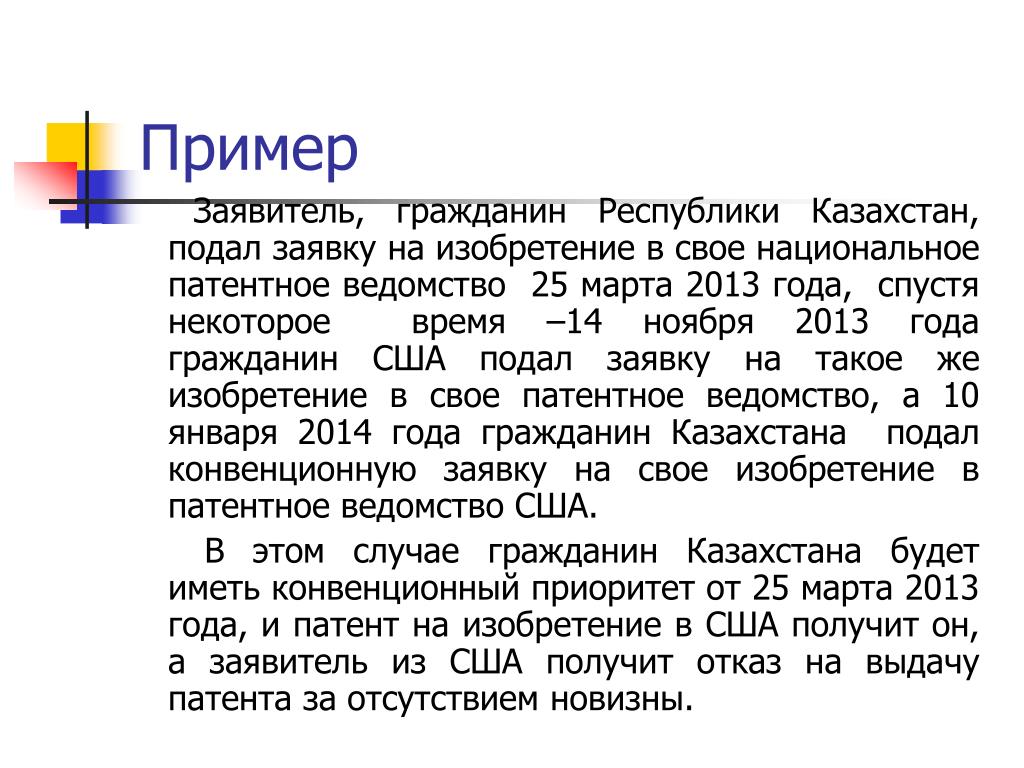 Пример

Заявитель, гражданин Республики Казахстан, подал заявку на изобретение в свое национальное патентное ведомство 25 марта 2013 года, спустя некоторое время –14 ноября 2013 года гражданин США подал заявку на такое же изобретение в свое патентное ведомство, а 10 января 2014 года гражданин Казахстана подал конвенционную заявку на свое изобретение в патентное ведомство США.

В этом случае гражданин Казахстана будет иметь конвенционный приоритет от 25 марта 2013 года, и патент на изобретение в США получит он, а заявитель из США получит отказ на выдачу патента за отсутствием новизны.